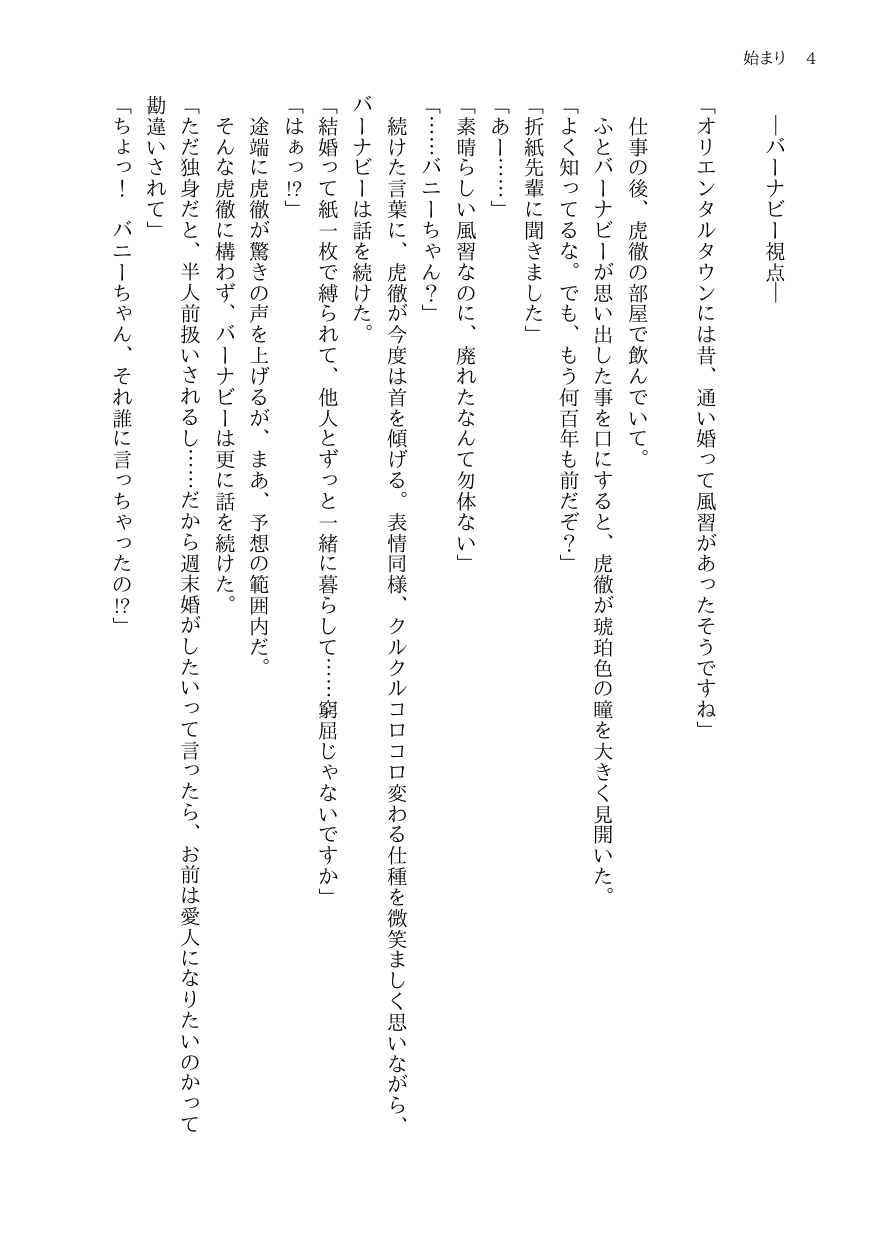 始まり　4

―バーナビー視点―

「オリエンタルタウンには昔、通い婚って風習があったそうですね」

仕事の後、虎徹の部屋で飲んでいて。
ふとバーナビーが思い出した事を口にすると、虎徹が琥珀色の瞳を大きく見開いた。
「よく知ってるな。でも、もう何百年も前だぞ?」
「折紙先輩に聞きました」
「あー……」
「素晴らしい風習なのに、廃れたなんて勿体ない」
「……バニーちゃん?」
続けた言葉に、虎徹が今度は首を傾げる。表情同様、クルクルコロコロ変わる仕種を微笑ましく思いながら、バーナビーは話を続けた。
「結婚って紙一枚で縛られて、他人とずっと一緒に暮らして……窮屈じゃないですか」
「はぁっ!?」
途端に虎徹が驚きの声を上げるが、まあ、予想の範囲内だ。
そんな虎徹に構わず、バーナビーは更に話を続けた。
「ただ独身だと、半人前扱いされるし……だから週末婚がしたいって言ったら、お前は愛人になりたいのかって勘違いされて」
「ちょっ! バニーちゃん、それ誰に言っちゃったの!?」